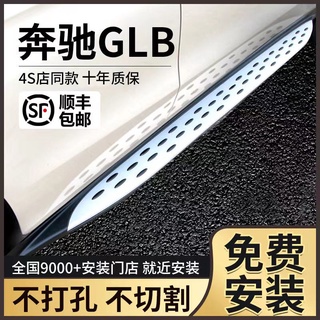 奔驰GLB

4S店同款 十年质保

SF 顺丰包邮

全国9000+安装门店 就近安装

不打孔 不切割

免费安装